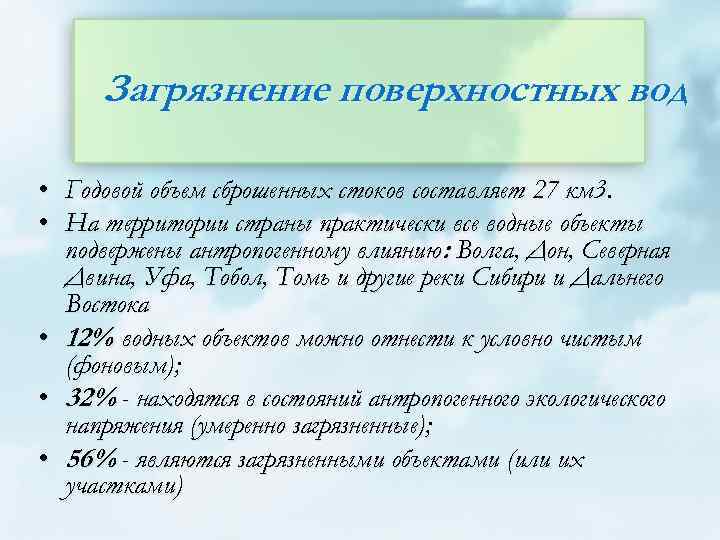 Загрязнение поверхностных вод

• Годовой объем сброшенных стоков составляет 27 км3.
• На территории страны практически все водные объекты подвержены антропогенному влиянию: Волга, Дон, Северная Двина, Уфа, Тобол, Томь и другие реки Сибири и Дальнего Востока
• 12% водных объектов можно отнести к условно чистым (фоновым);
• 32% - находятся в состояний антропогенного экологического напряжения (умеренно загрязненные);
• 56% - являются загрязненными объектами (или их участками)